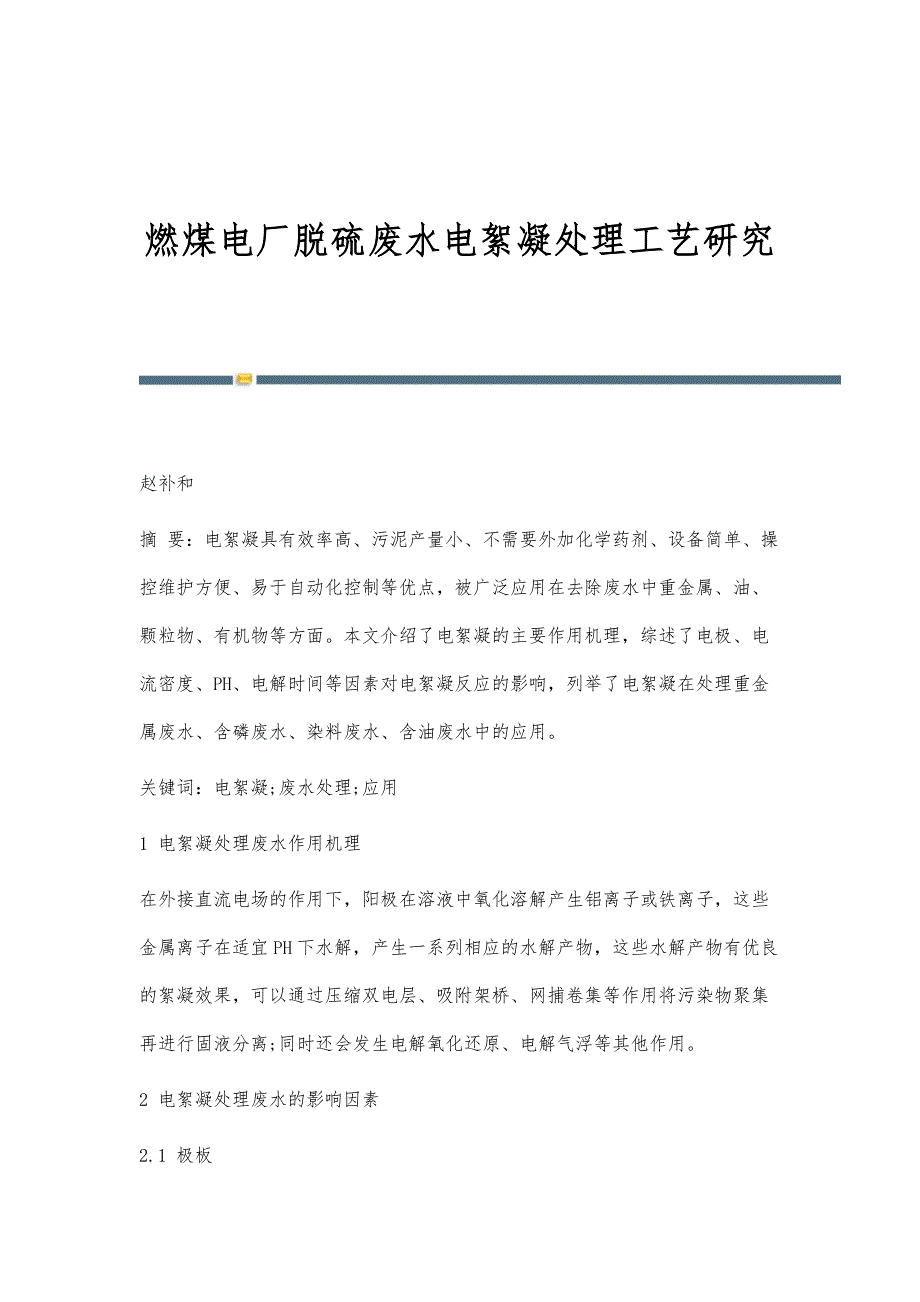 燃煤电厂脱硫废水电絮凝处理工艺研究

赵补和

摘 要：电絮凝具有效率高、污泥产量小、不需要外加化学药剂、设备简单、操控维护方便、易于自动化控制等优点，被广泛应用在去除废水中重金属、油、颗粒物、有机物等方面。本文介绍了电絮凝的主要作用机理，综述了电极、电流密度、PH、电解时间等因素对电絮凝反应的影响，列举了电絮凝在处理重金属废水、含磷废水、染料废水、含油废水中的应用。

关键词：电絮凝;废水处理;应用

1 电絮凝处理废水作用机理

在外接直流电场的作用下，阳极在溶液中氧化溶解产生铝离子或铁离子，这些金属离子在适宜PH下水解，产生一系列相应的水解产物，这些水解产物有优良的絮凝效果，可以通过压缩双电层、吸附架桥、网捕卷集等作用将污染物聚集再进行固液分离;同时还会发生电解氧化还原、电解气浮等其他作用。

2 电絮凝处理废水的影响因素

2.1 极板